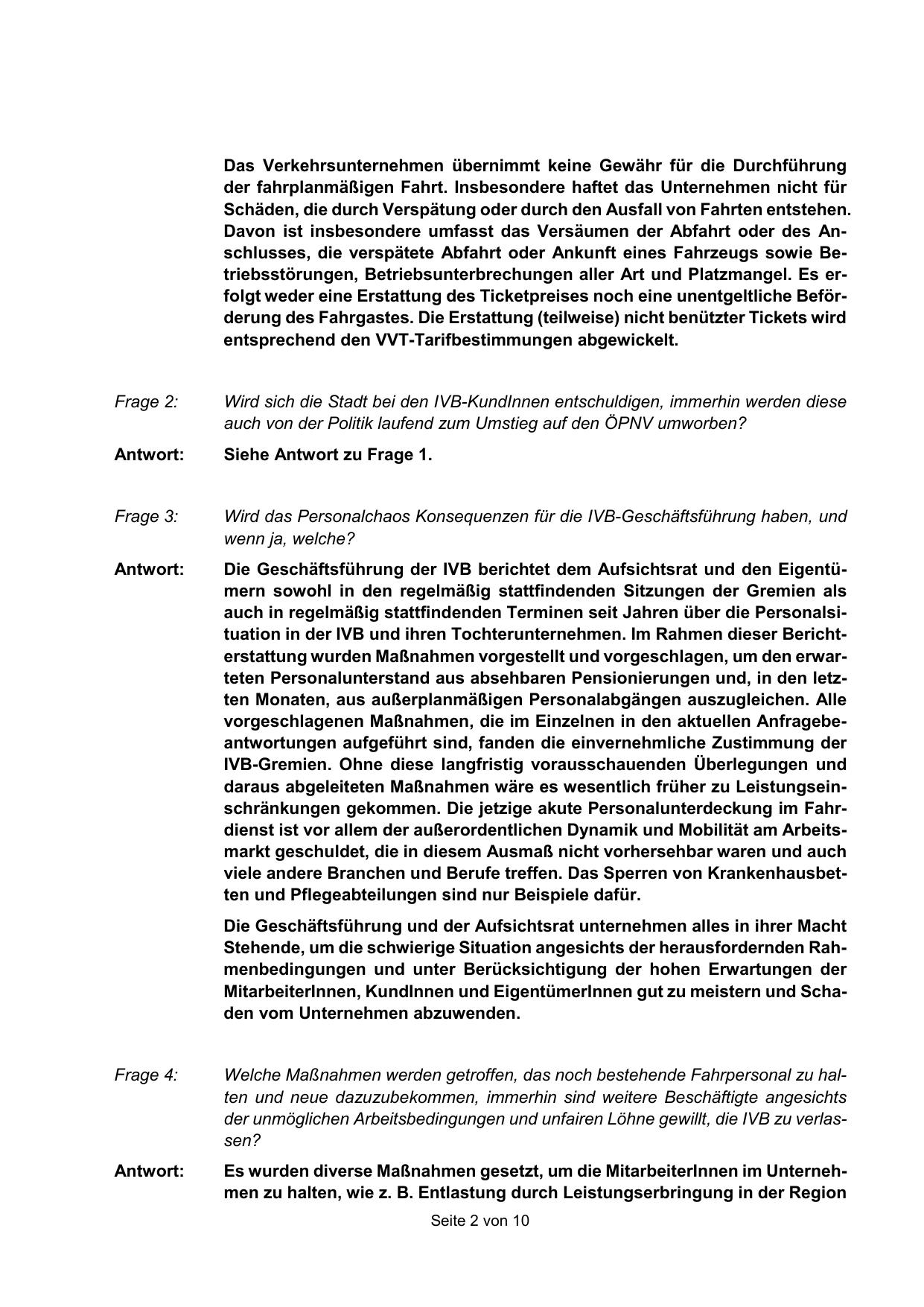 Das Verkehrsunternehmen übernimmt keine Gewähr für die Durchführung der fahrplanmäßigen Fahrt. Insbesondere haftet das Unternehmen nicht für Schäden, die durch Verspätung oder durch den Ausfall von Fahrten entstehen. Davon ist insbesondere umfasst das Versäumen der Abfahrt oder des Anschlusses, die verspätete Abfahrt oder Ankunft eines Fahrzeugs sowie Betriebsstörungen, Betriebsunterbrechungen aller Art und Platzmangel. Es erfolgt weder eine Erstattung des Ticketpreises noch eine unentgeltliche Beförderung des Fahrgastes. Die Erstattung (teilweise) nicht benützter Tickets wird entsprechend den VVT-Tarifbestimmungen abgewickelt.

Frage 2: Wird sich die Stadt bei den IVB-KundInnen entschuldigen, immerhin werden diese auch von der Politik laufend zum Umstieg auf den ÖPNV umworben?

Antwort: Siehe Antwort zu Frage 1.

Frage 3: Wird das Personalchaos Konsequenzen für die IVB-Geschäftsführung haben, und wenn ja, welche?

Antwort: Die Geschäftsführung der IVB berichtet dem Aufsichtsrat und den Eigentümern sowohl in den regelmäßig stattfindenden Sitzungen der Gremien als auch in regelmäßig stattfindenden Terminen seit Jahren über die Personalsituation in der IVB und ihren Tochterunternehmen. Im Rahmen dieser Berichterstattung wurden Maßnahmen vorgestellt und vorgeschlagen, um den erwarteten Personalunterstand aus absehbaren Pensionierungen und, in den letzten Monaten, aus außerplanmäßigen Personalabgängen auszugleichen. Alle vorgeschlagenen Maßnahmen, die im Einzelnen in den aktuellen Anfragebeantwortungen aufgeführt sind, fanden die einvernehmliche Zustimmung der IVB-Gremien. Ohne diese langfristig vorausschauenden Überlegungen und daraus abgeleiteten Maßnahmen wäre es wesentlich früher zu Leistungseinschränkungen gekommen. Die jetzige akute Personalunterdeckung im Fahrdienst ist vor allem der außerordentlichen Dynamik und Mobilität am Arbeitsmarkt geschuldet, die in diesem Ausmaß nicht vorhersehbar waren und auch viele andere Branchen und Berufe treffen. Das Sperren von Krankenhausbetten und Pflegeabteilungen sind nur Beispiele dafür.

Die Geschäftsführung und der Aufsichtsrat unternehmen alles in ihrer Macht Stehende, um die schwierige Situation angesichts der herausfordernden Rahmenbedingungen und unter Berücksichtigung der hohen Erwartungen der MitarbeiterInnen, KundInnen und EigentümerInnen gut zu meistern und Schaden vom Unternehmen abzuwenden.

Frage 4: Welche Maßnahmen werden getroffen, das noch bestehende Fahrpersonal zu halten und neue dazuzubekommen, immerhin sind weitere Beschäftigte angesichts der unmöglichen Arbeitsbedingungen und unfairen Löhne gewillt, die IVB zu verlassen?

Antwort: Es wurden diverse Maßnahmen gesetzt, um die MitarbeiterInnen im Unternehmen zu halten, wie z. B. Entlastung durch Leistungserbringung in der Region

Seite 2 von 10